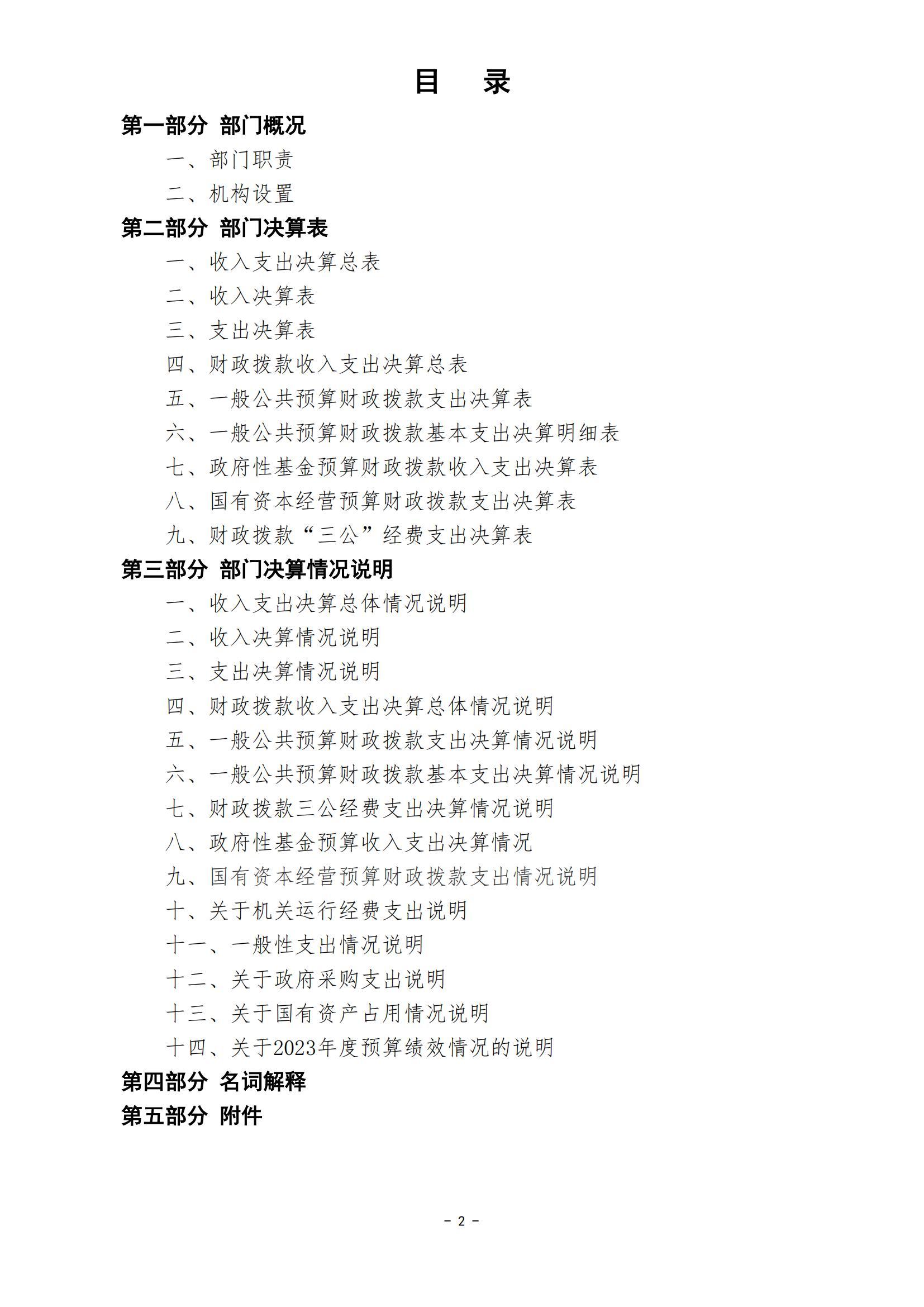 目 录

第一部分 部门概况

一、部门职责

二、机构设置

第二部分 部门决算表

一、收入支出决算总表

二、收入决算表

三、支出决算表

四、财政拨款收入支出决算总表

五、一般公共预算财政拨款支出决算表

六、一般公共预算财政拨款基本支出决算明细表

七、政府性基金预算财政拨款收入支出决算表

八、国有资本经营预算财政拨款支出决算表

九、财政拨款“三公”经费支出决算表

第三部分 部门决算情况说明

一、收入支出决算总体情况说明

二、收入决算情况说明

三、支出决算情况说明

四、财政拨款收入支出决算总体情况说明

五、一般公共预算财政拨款支出决算情况说明

六、一般公共预算财政拨款基本支出决算情况说明

七、财政拨款三公经费支出决算情况说明

八、政府性基金预算收入支出决算情况

九、国有资本经营预算财政拨款支出情况说明

十、关于机关运行经费支出说明

十一、一般性支出情况说明

十二、关于政府采购支出说明

十三、关于国有资产占用情况说明

十四、关于2023年度预算绩效情况的说明

第四部分 名词解释

第五部分 附件

- 2 -